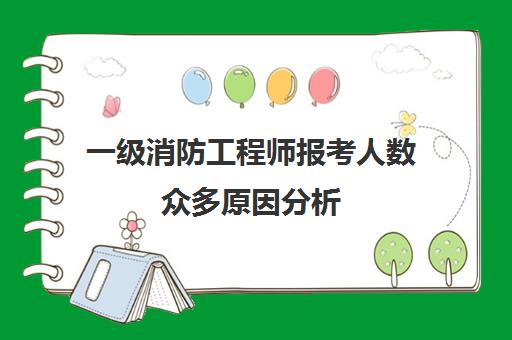 一级消防工程师报考人数众多原因分析